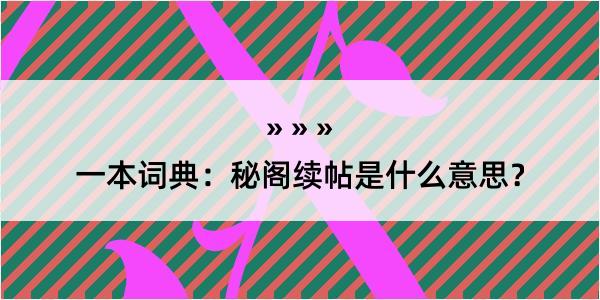 » » »

一本词典：秘阁续帖是什么意思？